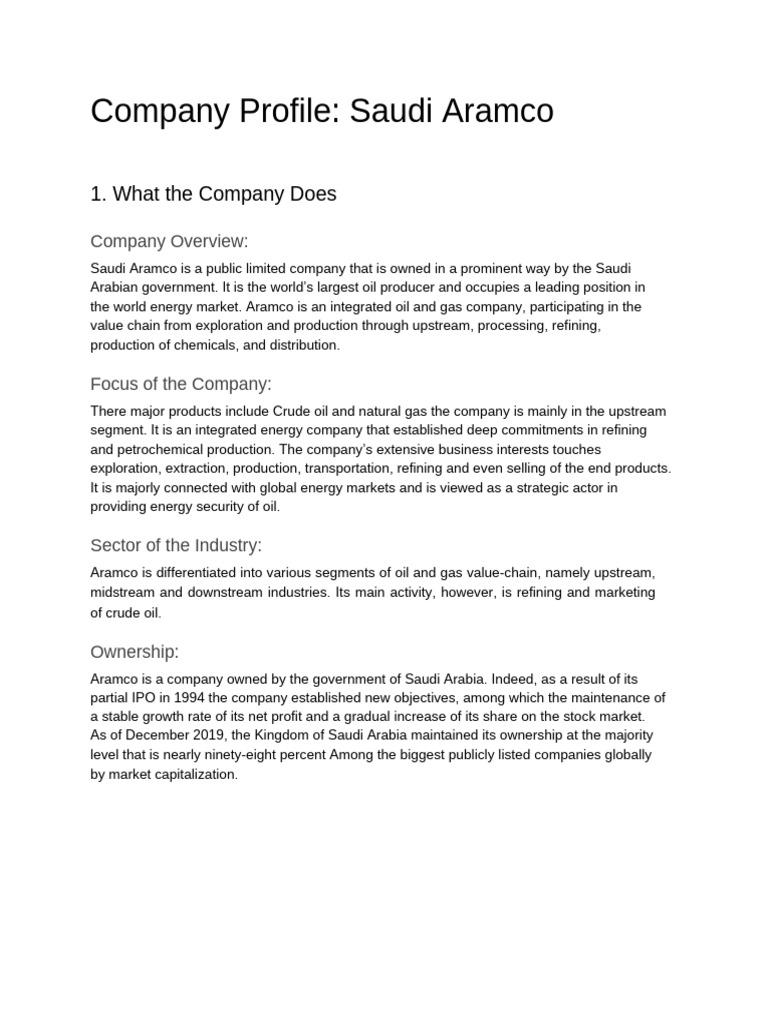 Company Profile: Saudi Aramco

1. What the Company Does

Company Overview:

Saudi Aramco is a public limited company that is owned in a prominent way by the Saudi Arabian government. It is the world's largest oil producer and occupies a leading position in the world energy market. Aramco is an integrated oil and gas company, participating in the value chain from exploration and production through upstream, processing, refining, production of chemicals, and distribution.

Focus of the Company:

There major products include Crude oil and natural gas the company is mainly in the upstream segment. It is an integrated energy company that established deep commitments in refining and petrochemical production. The company's extensive business interests touches exploration, extraction, production, transportation, refining and even selling of the end products. It is majorly connected with global energy markets and is viewed as a strategic actor in providing energy security of oil.

Sector of the Industry:

Aramco is differentiated into various segments of oil and gas value-chain, namely upstream, midstream and downstream industries. Its main activity, however, is refining and marketing of crude oil.

Ownership:

Aramco is a company owned by the government of Saudi Arabia. Indeed, as a result of its partial IPO in 1994 the company established new objectives, among which the maintenance of a stable growth rate of its net profit and a gradual increase of its share on the stock market. As of December 2019, the Kingdom of Saudi Arabia maintained its ownership at the majority level that is nearly ninety-eight percent Among the biggest publicly listed companies globally by market capitalization.